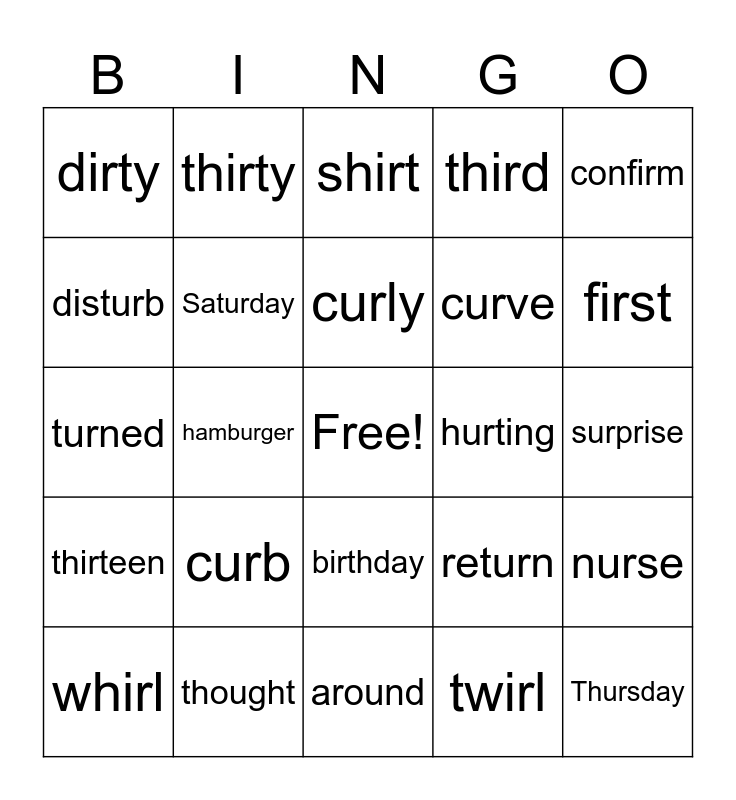 | B | I | N | G | O |
|---|---|---|---|---|
| dirty | thirty | shirt | third | confirm |
| disturb | Saturday | curly | curve | first |
| turned | hamburger | Free! | hurting | surprise |
| thirteen | curb | birthday | return | nurse |
| whirl | thought | around | twirl | Thursday |